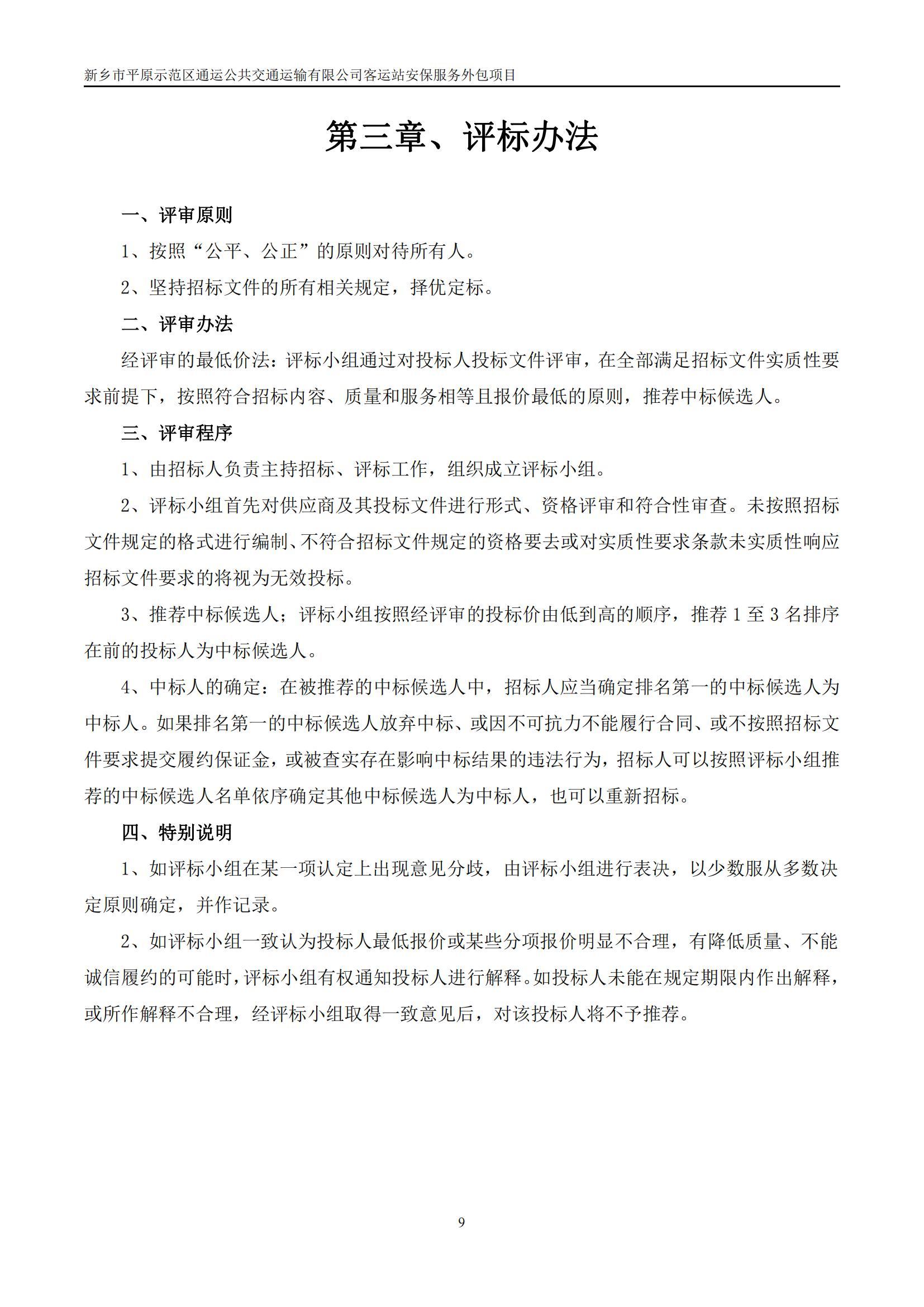 新乡市平原示范区通运公共交通运输有限公司客运站安保服务外包项目

第三章、评标办法

一、评审原则

1、按照“公平、公正”的原则对待所有人。

2、坚持招标文件的所有相关规定，择优定标。

二、评审办法

经评审的最低价法：评标小组通过对投标人投标文件评审，在全部满足招标文件实质性要求前提下，按照符合招标内容、质量和服务相等且报价最低的原则，推荐中标候选人。

三、评审程序

1、由招标人负责主持招标、评标工作，组织成立评标小组。

2、评标小组首先对供应商及其投标文件进行形式、资格评审和符合性审查。未按照招标文件规定的格式进行编制、不符合招标文件规定的资格要去或对实质性要求条款未实质性响应招标文件要求的将视为无效投标。

3、推荐中标候选人；评标小组按照经评审的投标价由低到高的顺序，推荐 1 至 3 名排序在前的投标人为中标候选人。

4、中标人的确定：在被推荐的中标候选人中，招标人应当确定排名第一的中标候选人为中标人。如果排名第一的中标候选人放弃中标、或因不可抗力不能履行合同、或不按照招标文件要求提交履约保证金，或被查实存在影响中标结果的违法行为，招标人可以按照评标小组推荐的中标候选人名单依序确定其他中标候选人为中标人，也可以重新招标。

四、特别说明

1、如评标小组在某一项认定上出现意见分歧，由评标小组进行表决，以少数服从多数决定原则确定，并作记录。

2、如评标小组一致认为投标人最低报价或某些分项报价明显不合理，有降低质量、不能诚信履约的可能时，评标小组有权通知投标人进行解释。如投标人未能在规定期限内作出解释，或所作解释不合理，经评标小组取得一致意见后，对该投标人将不予推荐。

9